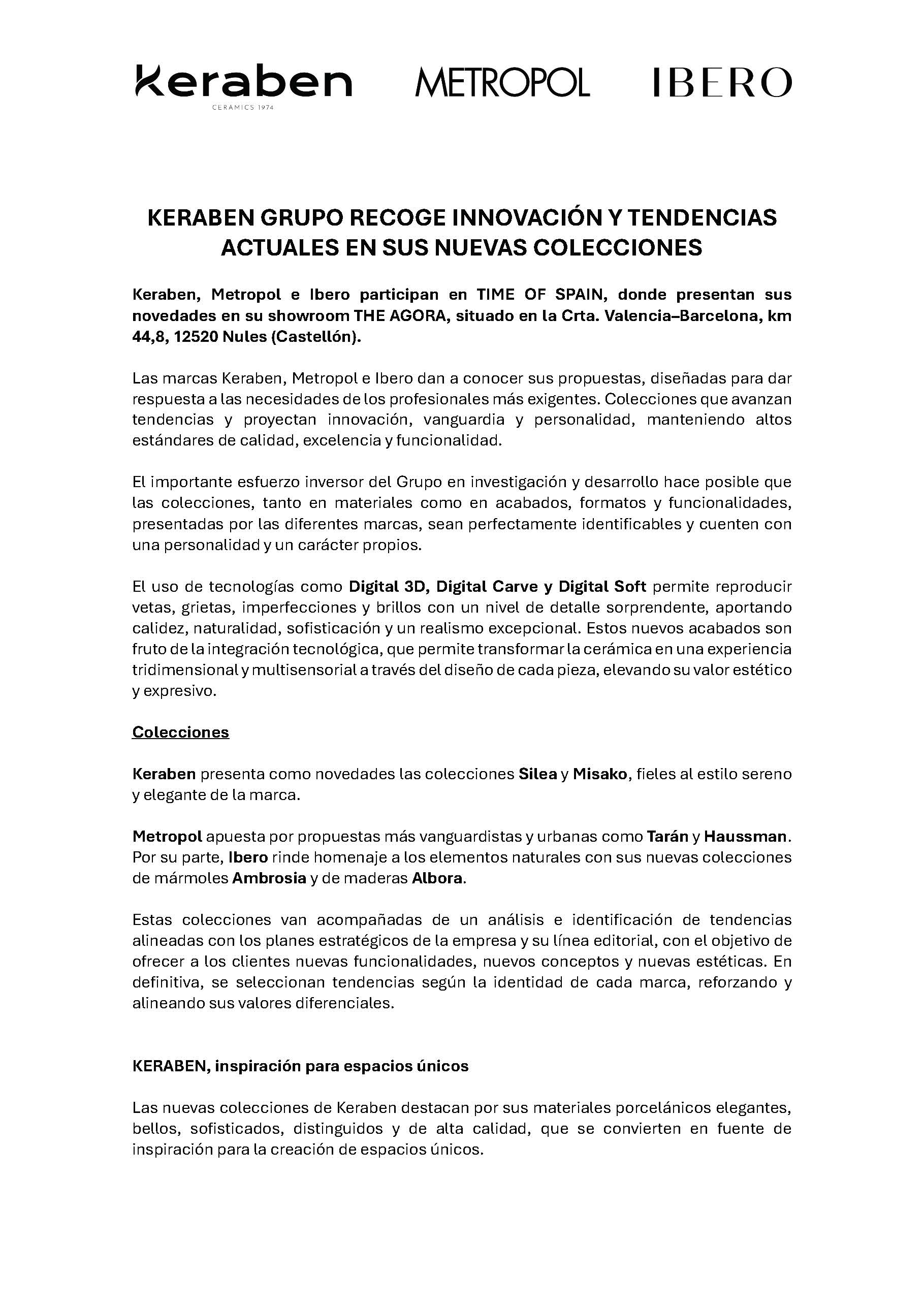 Keraben
CERAMICS 1974

METROPOL

IBERO

KERABEN GRUPO RECOGE INNOVACIÓN Y TENDENCIAS ACTUALES EN SUS NUEVAS COLECCIONES

Keraben, Metropol e Ibero participan en TIME OF SPAIN, donde presentan sus novedades en su showroom THE AGORA, situado en la Crta. Valencia–Barcelona, km 44,8, 12520 Nules (Castellón).

Las marcas Keraben, Metropol e Ibero dan a conocer sus propuestas, diseñadas para dar respuesta a las necesidades de los profesionales más exigentes. Colecciones que avanzan tendencias y proyectan innovación, vanguardia y personalidad, manteniendo altos estándares de calidad, excelencia y funcionalidad.

El importante esfuerzo inversor del Grupo en investigación y desarrollo hace posible que las colecciones, tanto en materiales como en acabados, formatos y funcionalidades, presentadas por las diferentes marcas, sean perfectamente identificables y cuenten con una personalidad y un carácter propios.

El uso de tecnologías como Digital 3D, Digital Carve y Digital Soft permite reproducir vetas, grietas, imperfecciones y brillos con un nivel de detalle sorprendente, aportando calidez, naturalidad, sofisticación y un realismo excepcional. Estos nuevos acabados son fruto de la integración tecnológica, que permite transformar la cerámica en una experiencia tridimensional y multisensorial a través del diseño de cada pieza, elevando su valor estético y expresivo.

Colecciones

Keraben presenta como novedades las colecciones Silea y Misako, fieles al estilo sereno y elegante de la marca.

Metropol apuesta por propuestas más vanguardistas y urbanas como Tarán y Haussman. Por su parte, Ibero rinde homenaje a los elementos naturales con sus nuevas colecciones de mármoles Ambrosia y de maderas Albora.

Estas colecciones van acompañadas de un análisis e identificación de tendencias alineadas con los planes estratégicos de la empresa y su línea editorial, con el objetivo de ofrecer a los clientes nuevas funcionalidades, nuevos conceptos y nuevas estéticas. En definitiva, se seleccionan tendencias según la identidad de cada marca, reforzando y alineando sus valores diferenciales.

KERABEN, inspiración para espacios únicos

Las nuevas colecciones de Keraben destacan por sus materiales porcelánicos elegantes, bellos, sofisticados, distinguidos y de alta calidad, que se convierten en fuente de inspiración para la creación de espacios únicos.